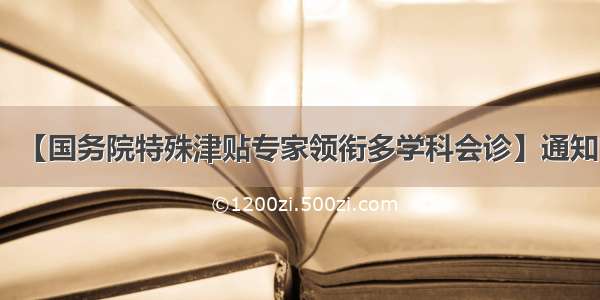 【国务院特殊津贴专家领衔多学科会诊】通知

©1200zi.500zi.com